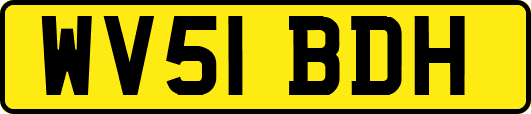 WV51 BDH